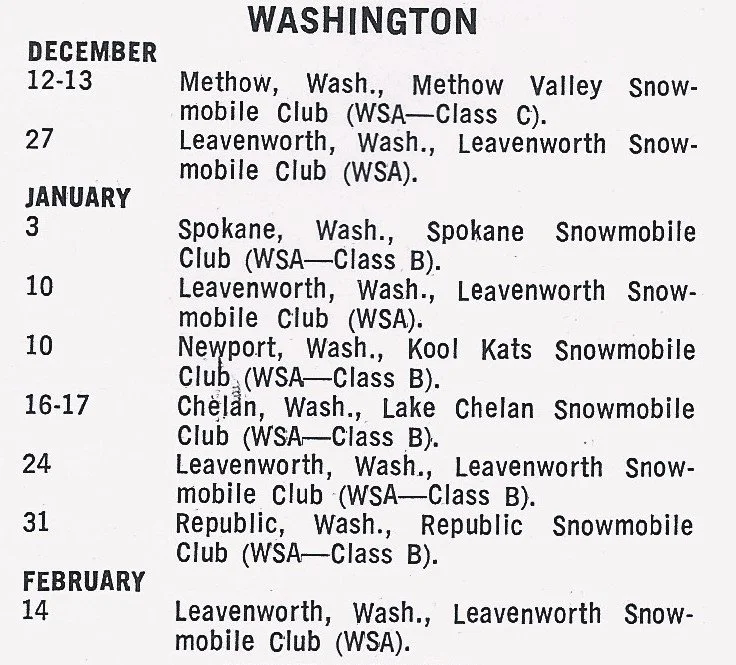 WASHINGTON

DECEMBER

12-13 Methow, Wash., Methow Valley Snowmobile Club (WSA—Class C).

27 Leavenworth, Wash., Leavenworth Snowmobile Club (WSA).

JANUARY

3 Spokane, Wash., Spokane Snowmobile Club (WSA—Class B).

10 Leavenworth, Wash., Leavenworth Snowmobile Club (WSA).

10 Newport, Wash., Kool Kats Snowmobile Club (WSA—Class B).

16-17 Chelan, Wash., Lake Chelan Snowmobile Club (WSA—Class B).

24 Leavenworth, Wash., Leavenworth Snowmobile Club (WSA—Class B).

31 Republic, Wash., Republic Snowmobile Club (WSA—Class B).

FEBRUARY

14 Leavenworth, Wash., Leavenworth Snowmobile Club (WSA).